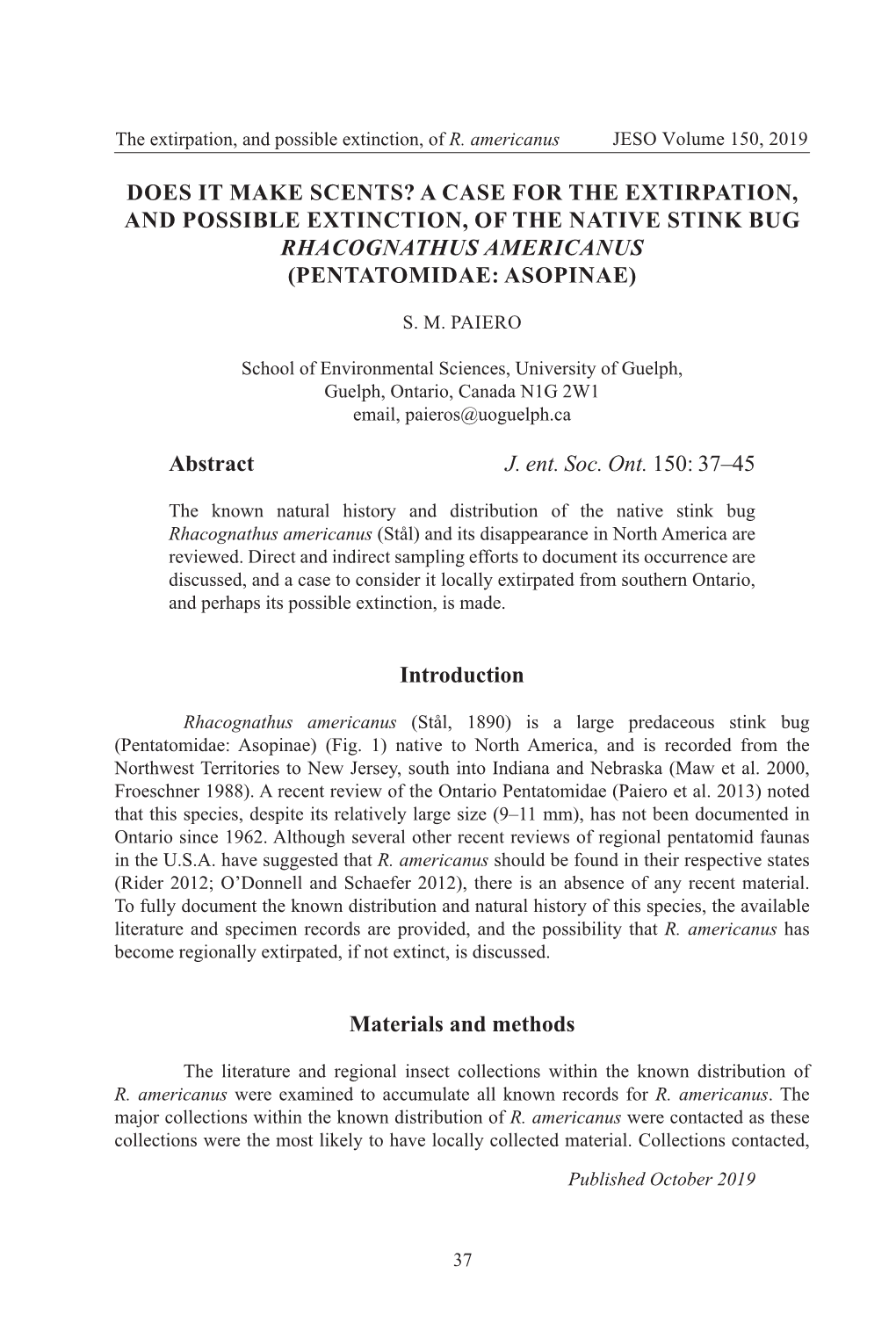 The extirpation, and possible extinction, of R. americanus JESO Volume 150, 2019

DOES IT MAKE SCENTS? A CASE FOR THE EXTIRPATION, AND POSSIBLE EXTINCTION, OF THE NATIVE STINK BUG RHACOGNATHUS AMERICANUS (PENTATOMIDAE: ASOPINAE)

S. M. PAIERO

School of Environmental Sciences, University of Guelph, Guelph, Ontario, Canada N1G 2W1
email, paieros@uoguelph.ca

Abstract J. ent. Soc. Ont. 150: 37–45

The known natural history and distribution of the native stink bug Rhacognathus americanus (Stål) and its disappearance in North America are reviewed. Direct and indirect sampling efforts to document its occurrence are discussed, and a case to consider it locally extirpated from southern Ontario, and perhaps its possible extinction, is made.

Introduction

Rhacognathus americanus (Stål, 1890) is a large predaceous stink bug (Pentatomidae: Asopinae) (Fig. 1) native to North America, and is recorded from the Northwest Territories to New Jersey, south into Indiana and Nebraska (Maw et al. 2000, Froeschner 1988). A recent review of the Ontario Pentatomidae (Paiero et al. 2013) noted that this species, despite its relatively large size (9–11 mm), has not been documented in Ontario since 1962. Although several other recent reviews of regional pentatomid faunas in the U.S.A. have suggested that R. americanus should be found in their respective states (Rider 2012; O'Donnell and Schaefer 2012), there is an absence of any recent material. To fully document the known distribution and natural history of this species, the available literature and specimen records are provided, and the possibility that R. americanus has become regionally extirpated, if not extinct, is discussed.

Materials and methods

The literature and regional insect collections within the known distribution of R. americanus were examined to accumulate all known records for R. americanus. The major collections within the known distribution of R. americanus were contacted as these collections were the most likely to have locally collected material. Collections contacted,

Published October 2019

37